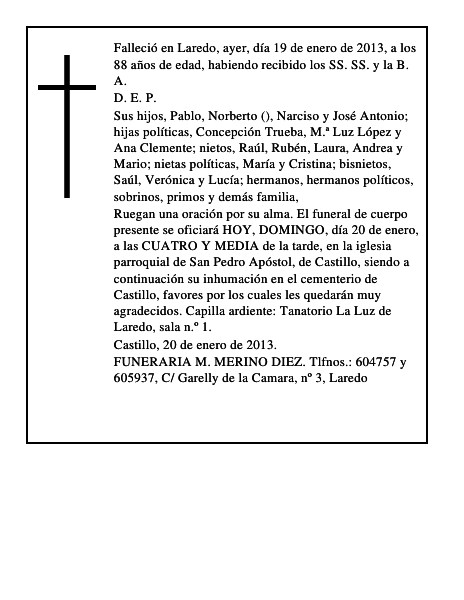 Falleció en Laredo, ayer, día 19 de enero de 2013, a los 88 años de edad, habiendo recibido los SS. SS. y la B. A.

D. E. P.

Sus hijos, Pablo, Norberto (), Narciso y José Antonio; hijas políticas, Concepción Trueba, M.ª Luz López y Ana Clemente; nietos, Raúl, Rubén, Laura, Andrea y Mario; nietas políticas, María y Cristina; bisnietos, Saúl, Verónica y Lucía; hermanos, hermanos políticos, sobrinos, primos y demás familia,

Ruegan una oración por su alma. El funeral de cuerpo presente se oficiará HOY, DOMINGO, día 20 de enero, a las CUATRO Y MEDIA de la tarde, en la iglesia parroquial de San Pedro Apóstol, de Castillo, siendo a continuación su inhumación en el cementerio de Castillo, favores por los cuales les quedarán muy agradecidos. Capilla ardiente: Tanatorio La Luz de Laredo, sala n.º 1.

Castillo, 20 de enero de 2013.

FUNERARIA M. MERINO DIEZ. Tlfnos.: 604757 y 605937, C/ Garelly de la Camara, nº 3, Laredo